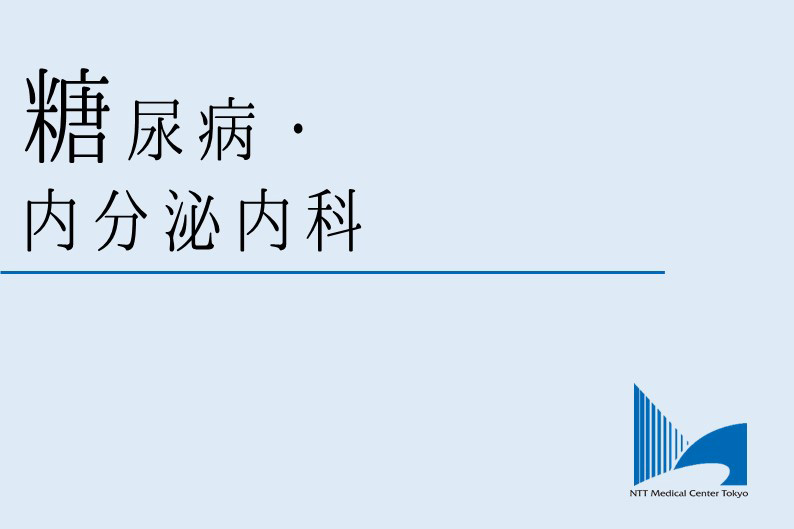 糖尿病・
内分泌内科

NTT Medical Center Tokyo